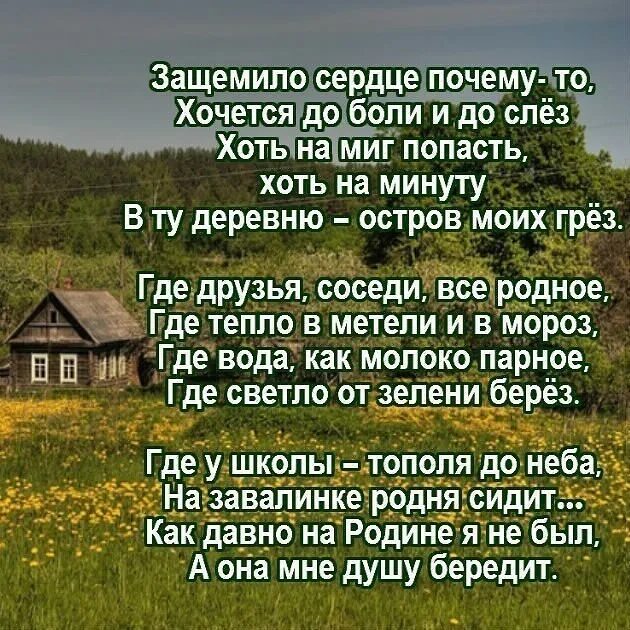 Защемило сердце почему- то,
Хочется до боли и до слёз
Хоть на миг попасть,
хоть на минуту
В ту деревню – остров моих грёз.

Где друзья, соседи, все родное,
Где тепло в метели и в мороз,
Где вода, как молоко парное,
Где светло от зелени берёз.

Где у школы – тополя до неба,
На завалинке родня сидит...
Как давно на Родине я не был,
А она мне душу бередит.